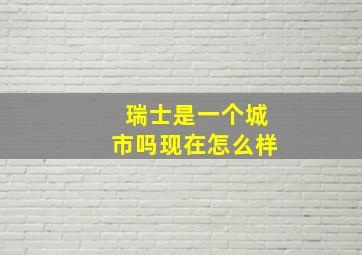 瑞士是一个城市吗现在怎么样